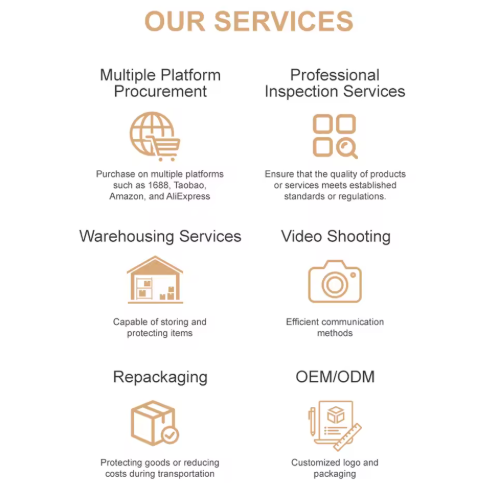 OUR SERVICES

Multiple Platform Procurement

Purchase on multiple platforms such as 1688, Taobao, Amazon, and AliExpress

Professional Inspection Services

Ensure that the quality of products or services meets established standards or regulations.

Warehousing Services

Capable of storing and protecting items

Video Shooting

Efficient communication methods

Repackaging

Protecting goods or reducing costs during transportation

OEM/ODM

Customized logo and packaging